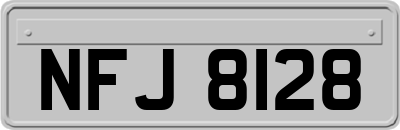 NFJ 8128